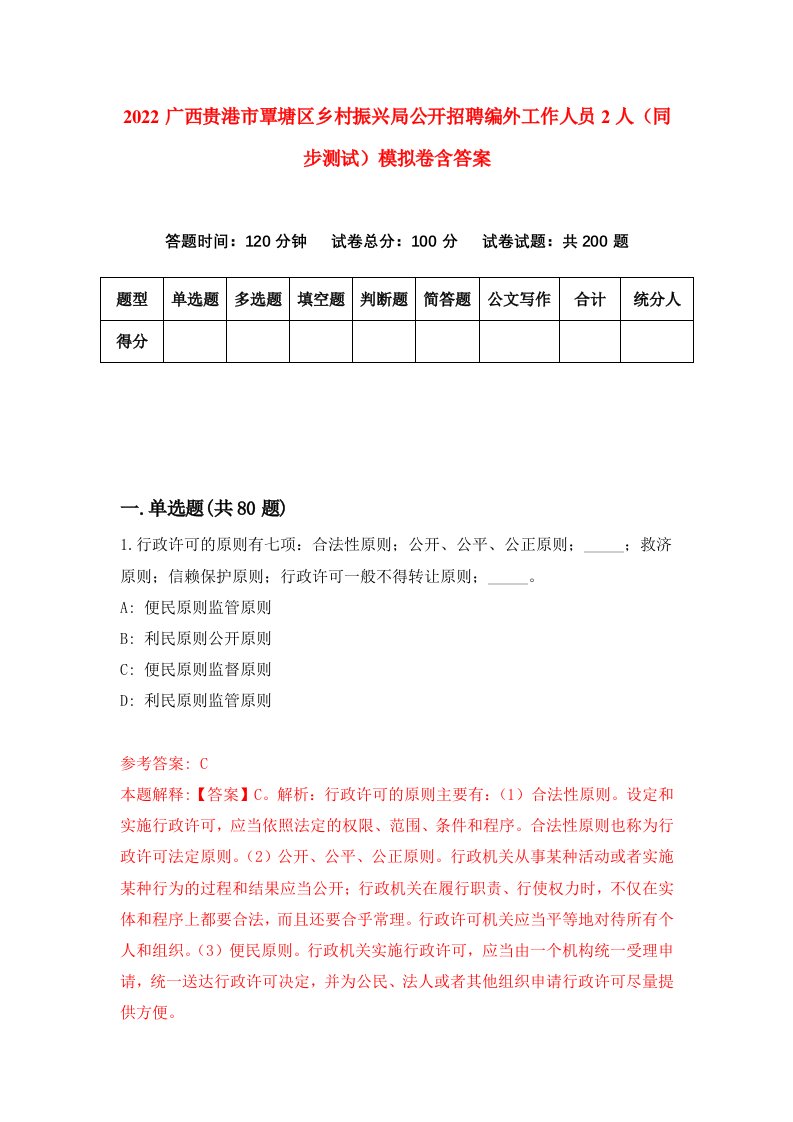 2022 广西贵港市覃塘区乡村振兴局公开招聘编外工作人员 2 人（同步测试）模拟卷含答案

答题时间：120 分钟　试卷总分：100 分　试卷试题：共 200 题

| 题型 | 单选题 | 多选题 | 填空题 | 判断题 | 简答题 | 公文写作 | 合计 | 统分人 |
|---|---|---|---|---|---|---|---|---|
| 得分 | | | | | | | | |

一.单选题(共 80 题)

1.行政许可的原则有七项：合法性原则；公开、公平、公正原则；_____；救济原则；信赖保护原则；行政许可一般不得转让原则；_____。

A: 便民原则监管原则

B: 利民原则公开原则

C: 便民原则监督原则

D: 利民原则监管原则

参考答案: C

本题解释:【答案】C。解析：行政许可的原则主要有：（1）合法性原则。设定和实施行政许可，应当依照法定的权限、范围、条件和程序。合法性原则也称为行政许可法定原则。（2）公开、公平、公正原则。行政机关从事某种活动或者实施某种行为的过程和结果应当公开；行政机关在履行职责、行使权力时，不仅在实体和程序上都要合法，而且还要合乎常理。行政许可机关应当平等地对待所有个人和组织。（3）便民原则。行政机关实施行政许可，应当由一个机构统一受理申请，统一送达行政许可决定，并为公民、法人或者其他组织申请行政许可尽量提供方便。